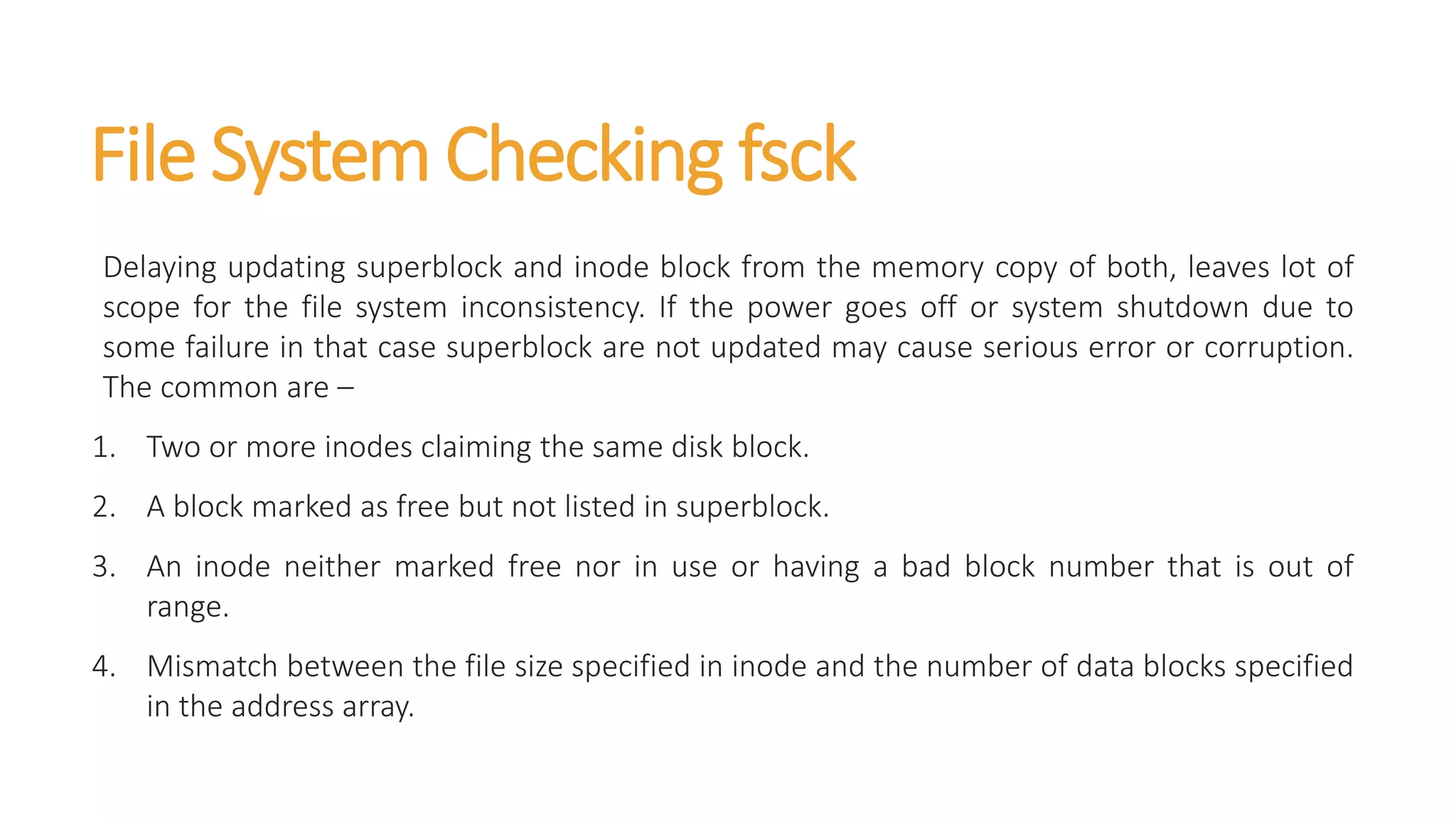 File System Checking fsck

Delaying updating superblock and inode block from the memory copy of both, leaves lot of scope for the file system inconsistency. If the power goes off or system shutdown due to some failure in that case superblock are not updated may cause serious error or corruption. The common are –

1. Two or more inodes claiming the same disk block.

2. A block marked as free but not listed in superblock.

3. An inode neither marked free nor in use or having a bad block number that is out of range.

4. Mismatch between the file size specified in inode and the number of data blocks specified in the address array.